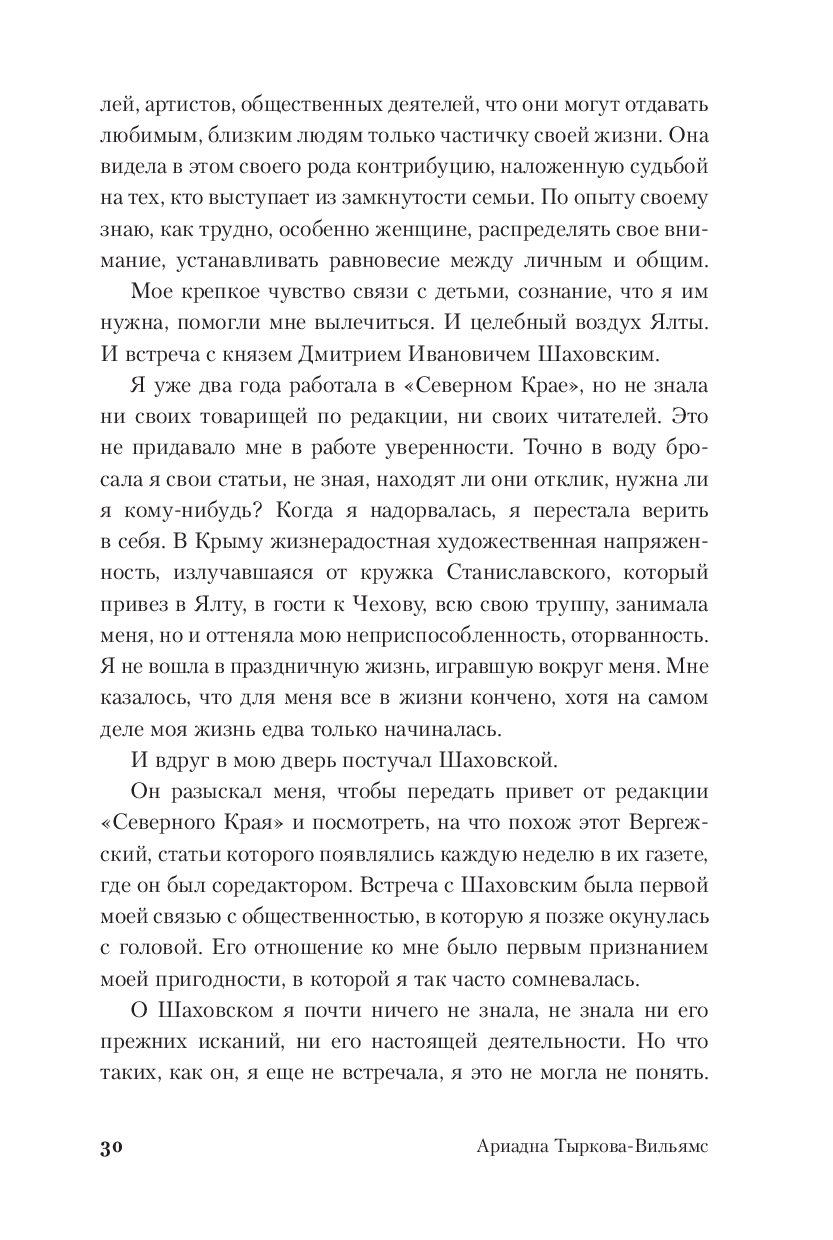 лей, артистов, общественных деятелей, что они могут отдавать любимым, близким людям только частичку своей жизни. Она видела в этом своего рода контрибуцию, наложенную судьбой на тех, кто выступает из замкнутости семьи. По опыту своему знаю, как трудно, особенно женщине, распределять свое внимание, устанавливать равновесие между личным и общим.

Мое крепкое чувство связи с детьми, сознание, что я им нужна, помогли мне вылечиться. И целебный воздух Ялты. И встреча с князем Дмитрием Ивановичем Шаховским.

Я уже два года работала в «Северном Крае», но не знала ни своих товарищей по редакции, ни своих читателей. Это не придавало мне в работе уверенности. Точно в воду бросала я свои статьи, не зная, находят ли они отклик, нужна ли я кому-нибудь? Когда я надорвалась, я перестала верить в себя. В Крыму жизнерадостная художественная напряженность, излучавшаяся от кружка Станиславского, который привез в Ялту, в гости к Чехову, всю свою труппу, занимала меня, но и оттеняла мою неприспособленность, оторванность. Я не вошла в праздничную жизнь, игравшую вокруг меня. Мне казалось, что для меня все в жизни кончено, хотя на самом деле моя жизнь едва только начиналась.

И вдруг в мою дверь постучал Шаховской.

Он разыскал меня, чтобы передать привет от редакции «Северного Края» и посмотреть, на что похож этот Вергежский, статьи которого появлялись каждую неделю в их газете, где он был соредактором. Встреча с Шаховским была первой моей связью с общественностью, в которую я позже окунулась с головой. Его отношение ко мне было первым признанием моей пригодности, в которой я так часто сомневалась.

О Шаховском я почти ничего не знала, не знала ни его прежних исканий, ни его настоящей деятельности. Но что таких, как он, я еще не встречала, я это не могла не понять.

30 Ариадна Тыркова-Вильямс